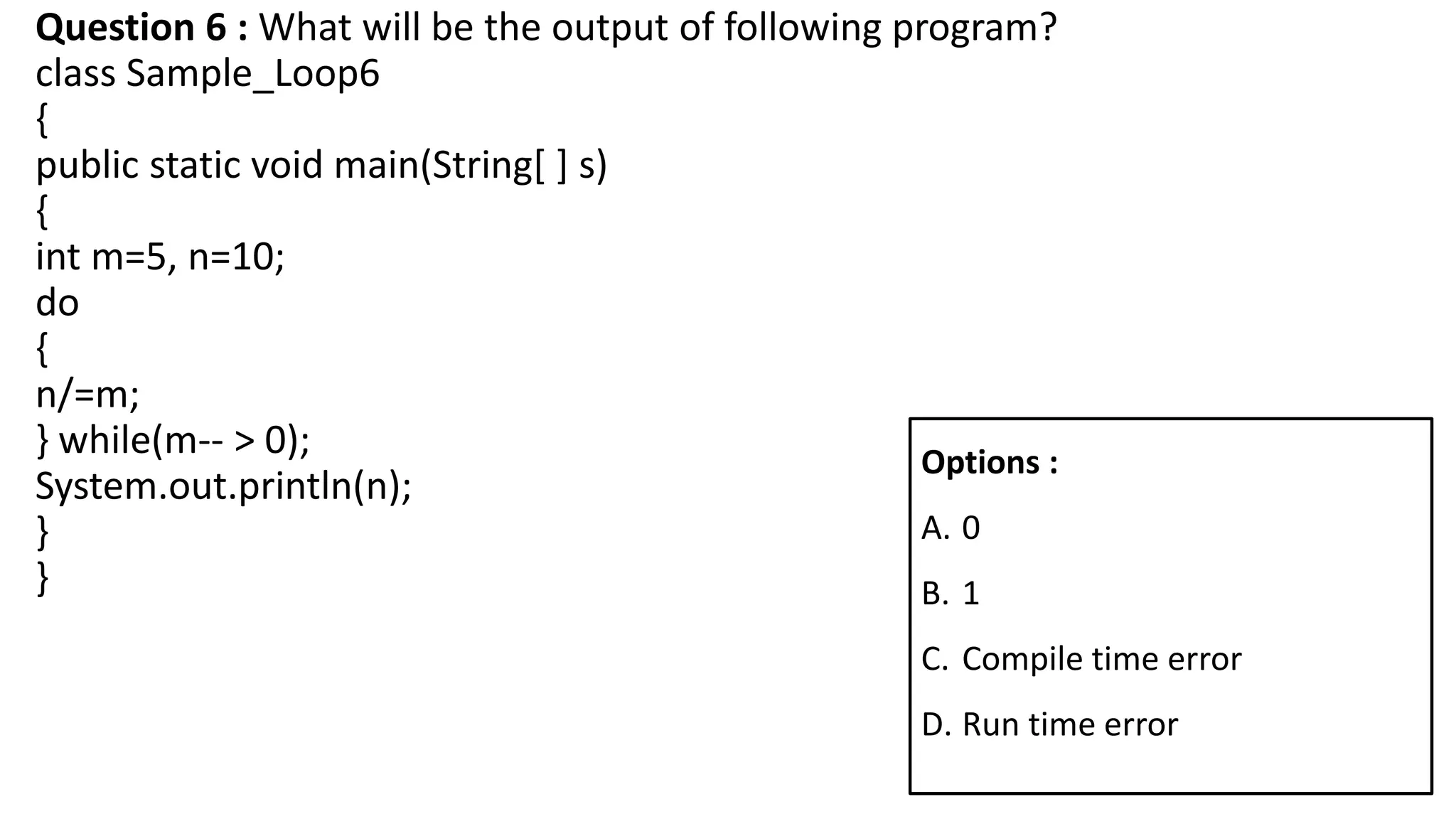 **Question 6 :** What will be the output of following program?
class Sample_Loop6
{
public static void main(String[ ] s)
{
int m=5, n=10;
do
{
n/=m;
} while(m-- > 0);
System.out.println(n);
}
}

**Options :**

A. 0

B. 1

C. Compile time error

D. Run time error